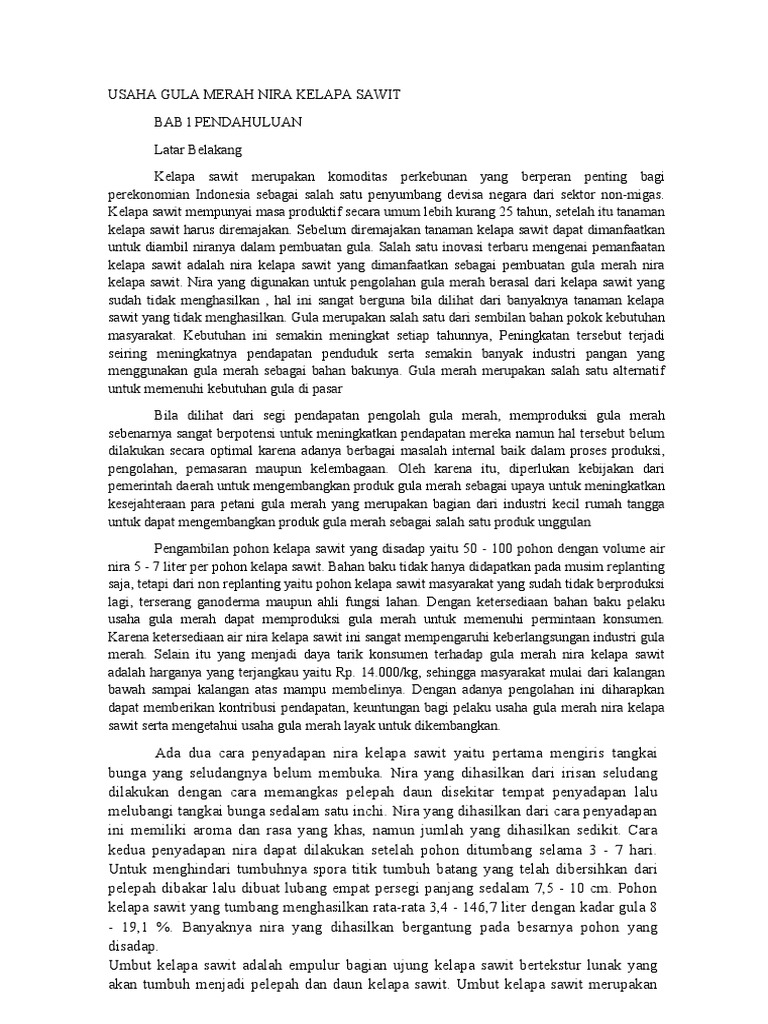 USAHA GULA MERAH NIRA KELAPA SAWIT

BAB 1 PENDAHULUAN

Latar Belakang

Kelapa sawit merupakan komoditas perkebunan yang berperan penting bagi perekonomian Indonesia sebagai salah satu penyumbang devisa negara dari sektor non-migas. Kelapa sawit mempunyai masa produktif secara umum lebih kurang 25 tahun, setelah itu tanaman kelapa sawit harus diremajakan. Sebelum diremajakan tanaman kelapa sawit dapat dimanfaatkan untuk diambil niranya dalam pembuatan gula. Salah satu inovasi terbaru mengenai pemanfaatan kelapa sawit adalah nira kelapa sawit yang dimanfaatkan sebagai pembuatan gula merah nira kelapa sawit. Nira yang digunakan untuk pengolahan gula merah berasal dari kelapa sawit yang sudah tidak menghasilkan , hal ini sangat berguna bila dilihat dari banyaknya tanaman kelapa sawit yang tidak menghasilkan. Gula merupakan salah satu dari sembilan bahan pokok kebutuhan masyarakat. Kebutuhan ini semakin meningkat setiap tahunnya, Peningkatan tersebut terjadi seiring meningkatnya pendapatan penduduk serta semakin banyak industri pangan yang menggunakan gula merah sebagai bahan bakunya. Gula merah merupakan salah satu alternatif untuk memenuhi kebutuhan gula di pasar

Bila dilihat dari segi pendapatan pengolah gula merah, memproduksi gula merah sebenarnya sangat berpotensi untuk meningkatkan pendapatan mereka namun hal tersebut belum dilakukan secara optimal karena adanya berbagai masalah internal baik dalam proses produksi, pengolahan, pemasaran maupun kelembagaan. Oleh karena itu, diperlukan kebijakan dari pemerintah daerah untuk mengembangkan produk gula merah sebagai upaya untuk meningkatkan kesejahteraan para petani gula merah yang merupakan bagian dari industri kecil rumah tangga untuk dapat mengembangkan produk gula merah sebagai salah satu produk unggulan

Pengambilan pohon kelapa sawit yang disadap yaitu 50 - 100 pohon dengan volume air nira 5 - 7 liter per pohon kelapa sawit. Bahan baku tidak hanya didapatkan pada musim replanting saja, tetapi dari non replanting yaitu pohon kelapa sawit masyarakat yang sudah tidak berproduksi lagi, terserang ganoderma maupun ahli fungsi lahan. Dengan ketersediaan bahan baku pelaku usaha gula merah dapat memproduksi gula merah untuk memenuhi permintaan konsumen. Karena ketersediaan air nira kelapa sawit ini sangat mempengaruhi keberlangsungan industri gula merah. Selain itu yang menjadi daya tarik konsumen terhadap gula merah nira kelapa sawit adalah harganya yang terjangkau yaitu Rp. 14.000/kg, sehingga masyarakat mulai dari kalangan bawah sampai kalangan atas mampu membelinya. Dengan adanya pengolahan ini diharapkan dapat memberikan kontribusi pendapatan, keuntungan bagi pelaku usaha gula merah nira kelapa sawit serta mengetahui usaha gula merah layak untuk dikembangkan.

Ada dua cara penyadapan nira kelapa sawit yaitu pertama mengiris tangkai bunga yang seludangnya belum membuka. Nira yang dihasilkan dari irisan seludang dilakukan dengan cara memangkas pelepah daun disekitar tempat penyadapan lalu melubangi tangkai bunga sedalam satu inchi. Nira yang dihasilkan dari cara penyadapan ini memiliki aroma dan rasa yang khas, namun jumlah yang dihasilkan sedikit. Cara kedua penyadapan nira dapat dilakukan setelah pohon ditumbang selama 3 - 7 hari. Untuk menghindari tumbuhnya spora titik tumbuh batang yang telah dibersihkan dari pelepah dibakar lalu dibuat lubang empat persegi panjang sedalam 7,5 - 10 cm. Pohon kelapa sawit yang tumbang menghasilkan rata-rata 3,4 - 146,7 liter dengan kadar gula 8 - 19,1 %. Banyaknya nira yang dihasilkan bergantung pada besarnya pohon yang disadap.
Umbut kelapa sawit adalah empulur bagian ujung kelapa sawit bertekstur lunak yang akan tumbuh menjadi pelepah dan daun kelapa sawit. Umbut kelapa sawit merupakan